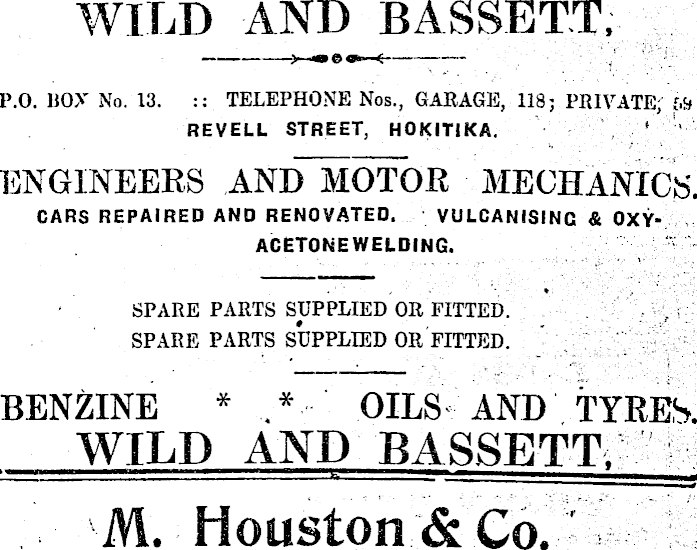 WILD AND BASSETT,

P.O. BOX No. 13. :: TELEPHONE Nos., GARAGE, 118; PRIVATE, 59
REVELL STREET, HOKITIKA.

ENGINEERS AND MOTOR MECHANICS.
CARS REPAIRED AND RENOVATED. VULCANISING & OXY-ACETONEWELDING.

SPARE PARTS SUPPLIED OR FITTED.
SPARE PARTS SUPPLIED OR FITTED.

BENZINE * * OILS AND TYRES.
WILD AND BASSETT,

M. Houston & Co.